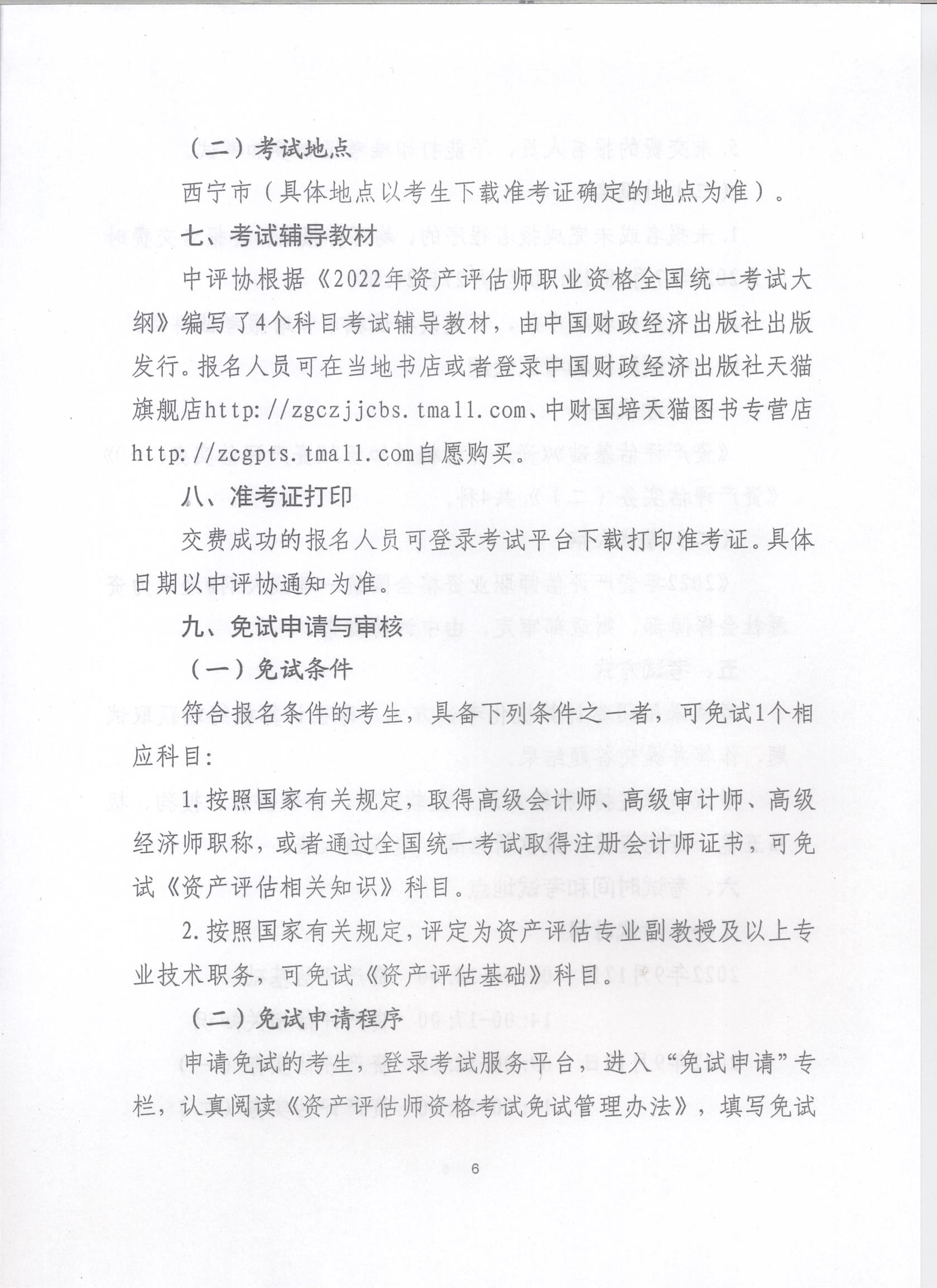 （二）考试地点

西宁市（具体地点以考生下载准考证确定的地点为准）。

七、考试辅导教材

中评协根据《2022年资产评估师职业资格全国统一考试大纲》编写了4个科目考试辅导教材，由中国财政经济出版社出版发行。报名人员可在当地书店或者登录中国财政经济出版社天猫旗舰店http://zgczjjcbs.tmall.com、中财国培天猫图书专营店http://zcgpts.tmall.com自愿购买。

八、准考证打印

交费成功的报名人员可登录考试平台下载打印准考证。具体日期以中评协通知为准。

九、免试申请与审核

（一）免试条件

符合报名条件的考生，具备下列条件之一者，可免试1个相应科目：

1.按照国家有关规定，取得高级会计师、高级审计师、高级经济师职称，或者通过全国统一考试取得注册会计师证书，可免试《资产评估相关知识》科目。

2.按照国家有关规定，评定为资产评估专业副教授及以上专业技术职务，可免试《资产评估基础》科目。

（二）免试申请程序

申请免试的考生，登录考试服务平台，进入“免试申请”专栏，认真阅读《资产评估师资格考试免试管理办法》，填写免试

6